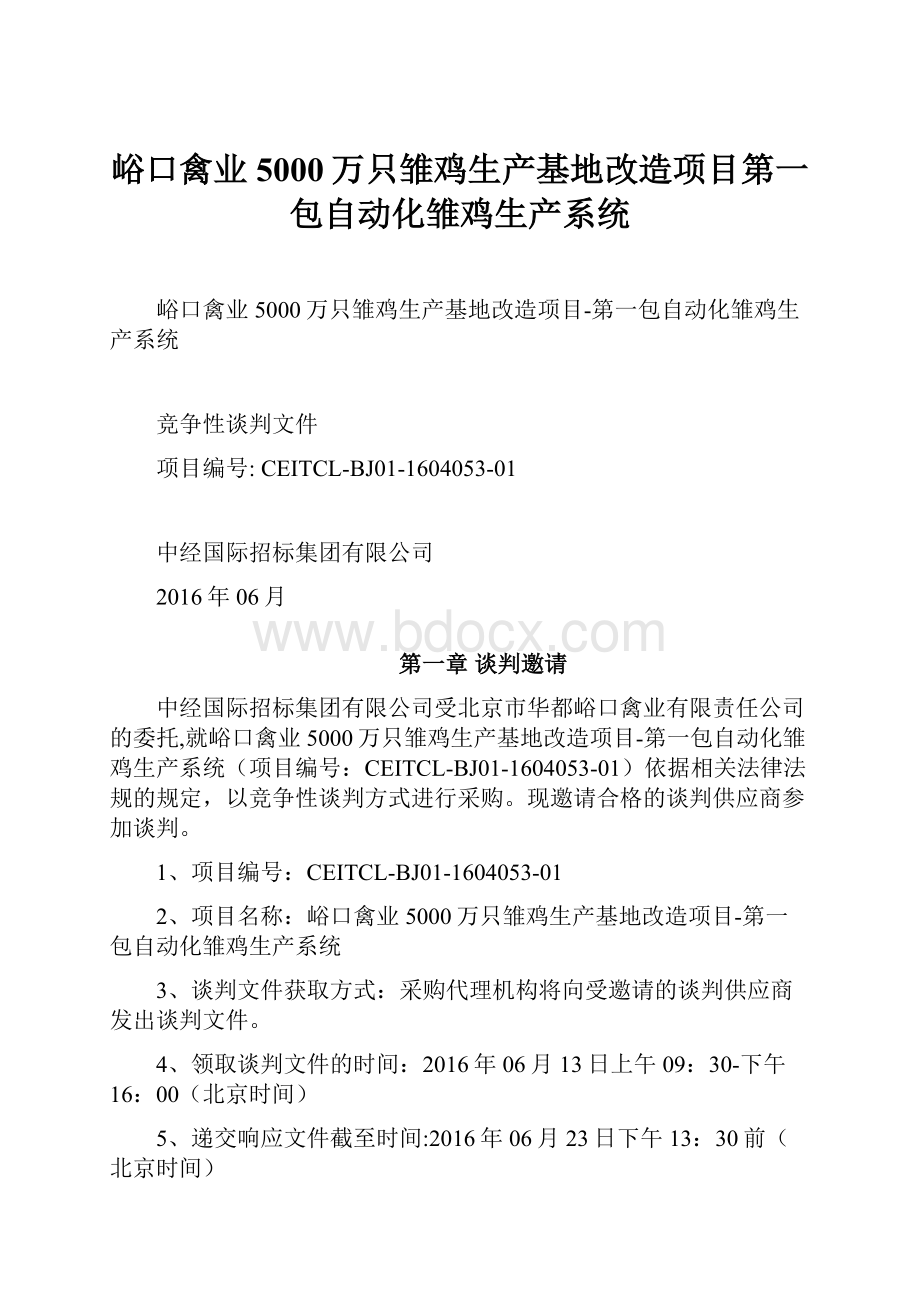 峪口禽业5000万只雏鸡生产基地改造项目第一包自动化雏鸡生产系统

峪口禽业5000万只雏鸡生产基地改造项目-第一包自动化雏鸡生产系统

竞争性谈判文件

项目编号: CEITCL-BJ01-1604053-01

中经国际招标集团有限公司

2016年06月

www.bdocx.com

第一章 谈判邀请

中经国际招标集团有限公司受北京市华都峪口禽业有限责任公司的委托,就峪口禽业5000万只雏鸡生产基地改造项目-第一包自动化雏鸡生产系统（项目编号：CEITCL-BJ01-1604053-01）依据相关法律法规的规定，以竞争性谈判方式进行采购。现邀请合格的谈判供应商参加谈判。

1、项目编号：CEITCL-BJ01-1604053-01

2、项目名称：峪口禽业5000万只雏鸡生产基地改造项目-第一包自动化雏鸡生产系统

3、谈判文件获取方式：采购代理机构将向受邀请的谈判供应商发出谈判文件。

4、领取谈判文件的时间：2016年06月13日上午09：30-下午16：00（北京时间）

5、递交响应文件截至时间:2016年06月23日下午13：30前（北京时间）